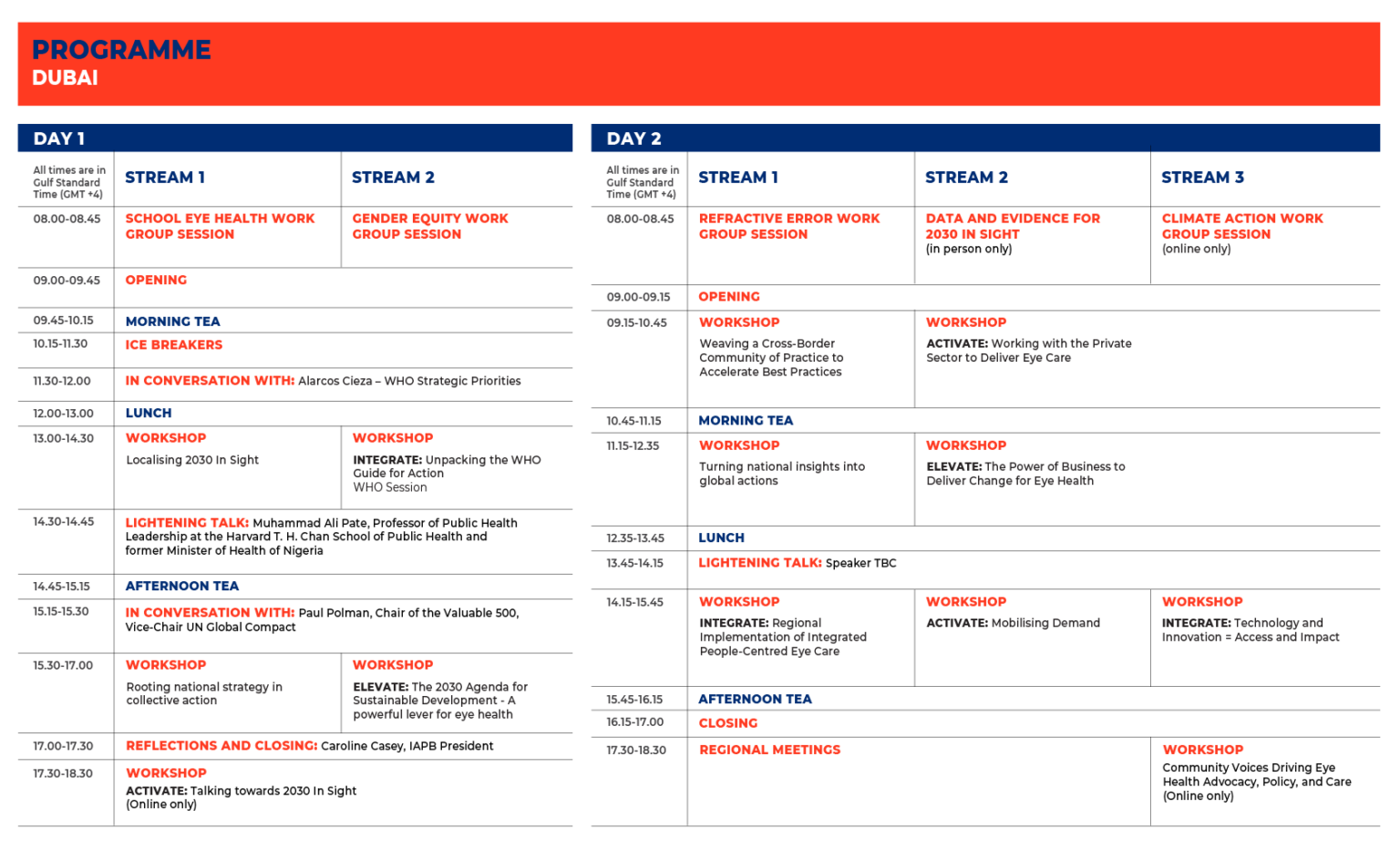 PROGRAMME
DUBAI

DAY 1

| All times are in Gulf Standard Time (GMT +4) | STREAM 1 | STREAM 2 |
|---|---|---|
| 08.00-08.45 | SCHOOL EYE HEALTH WORK GROUP SESSION | GENDER EQUITY WORK GROUP SESSION |
| 09.00-09.45 | OPENING | |
| 09.45-10.15 | MORNING TEA | |
| 10.15-11.30 | ICE BREAKERS | |
| 11.30-12.00 | IN CONVERSATION WITH: Alarcos Cieza – WHO Strategic Priorities | |
| 12.00-13.00 | LUNCH | |
| 13.00-14.30 | WORKSHOP Localising 2030 In Sight | WORKSHOP INTEGRATE: Unpacking the WHO Guide for Action WHO Session |
| 14.30-14.45 | LIGHTENING TALK: Muhammad Ali Pate, Professor of Public Health Leadership at the Harvard T. H. Chan School of Public Health and former Minister of Health of Nigeria | |
| 14.45-15.15 | AFTERNOON TEA | |
| 15.15-15.30 | IN CONVERSATION WITH: Paul Polman, Chair of the Valuable 500, Vice-Chair UN Global Compact | |
| 15.30-17.00 | WORKSHOP Rooting national strategy in collective action | WORKSHOP ELEVATE: The 2030 Agenda for Sustainable Development - A powerful lever for eye health |
| 17.00-17.30 | REFLECTIONS AND CLOSING: Caroline Casey, IAPB President | |
| 17.30-18.30 | WORKSHOP ACTIVATE: Talking towards 2030 In Sight (Online only) | |

DAY 2

| All times are in Gulf Standard Time (GMT +4) | STREAM 1 | STREAM 2 | STREAM 3 |
|---|---|---|---|
| 08.00-08.45 | REFRACTIVE ERROR WORK GROUP SESSION | DATA AND EVIDENCE FOR 2030 IN SIGHT (in person only) | CLIMATE ACTION WORK GROUP SESSION (online only) |
| 09.00-09.15 | OPENING | | |
| 09.15-10.45 | WORKSHOP Weaving a Cross-Border Community of Practice to Accelerate Best Practices | WORKSHOP ACTIVATE: Working with the Private Sector to Deliver Eye Care | |
| 10.45-11.15 | MORNING TEA | | |
| 11.15-12.35 | WORKSHOP Turning national insights into global actions | WORKSHOP ELEVATE: The Power of Business to Deliver Change for Eye Health | |
| 12.35-13.45 | LUNCH | | |
| 13.45-14.15 | LIGHTENING TALK: Speaker TBC | | |
| 14.15-15.45 | WORKSHOP INTEGRATE: Regional Implementation of Integrated People-Centred Eye Care | WORKSHOP ACTIVATE: Mobilising Demand | WORKSHOP INTEGRATE: Technology and Innovation = Access and Impact |
| 15.45-16.15 | AFTERNOON TEA | | |
| 16.15-17.00 | CLOSING | | |
| 17.30-18.30 | REGIONAL MEETINGS | | WORKSHOP Community Voices Driving Eye Health Advocacy, Policy, and Care (Online only) |